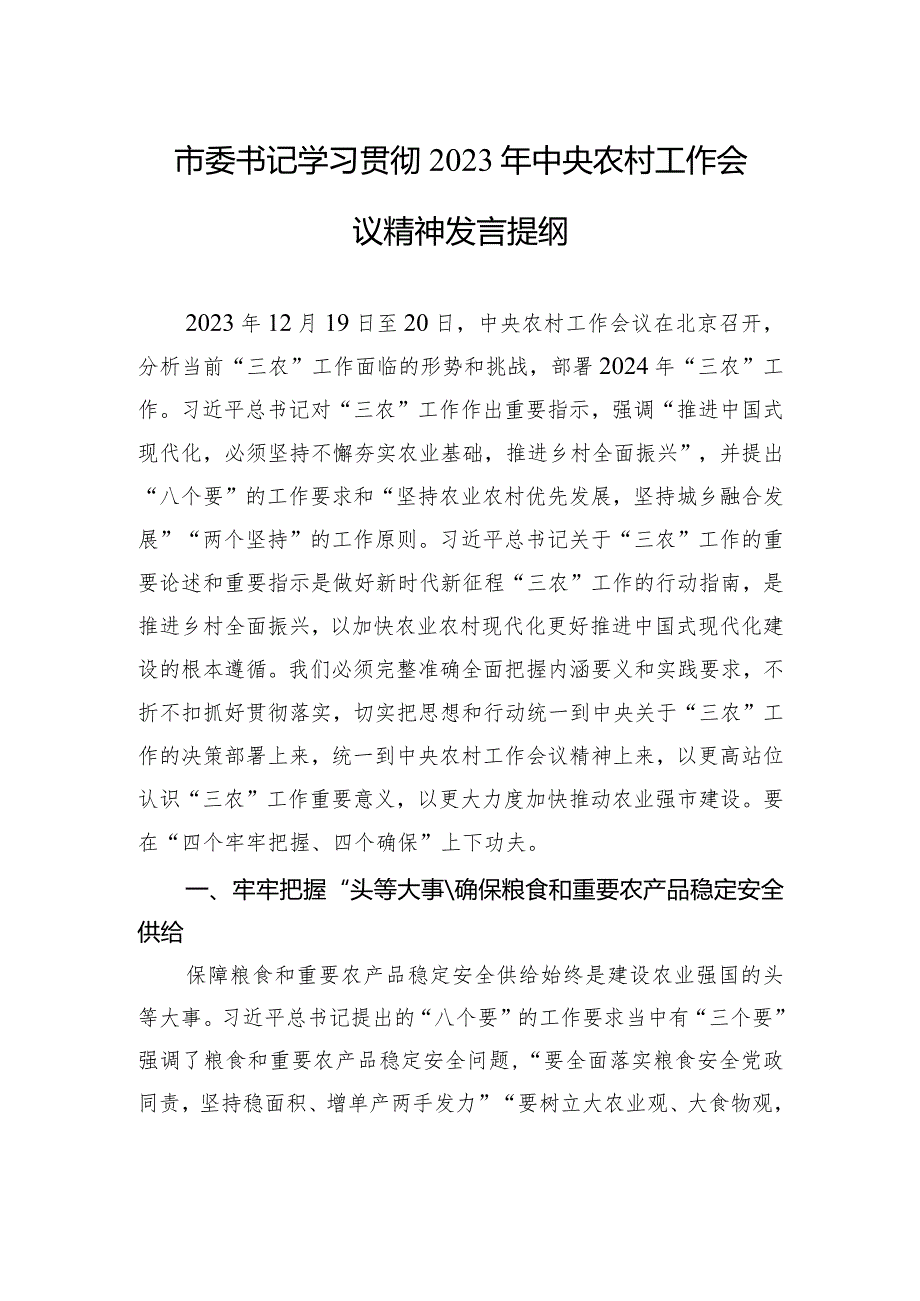 市委书记学习贯彻2023年中央农村工作会议精神发言提纲

2023年12月19日至20日，中央农村工作会议在北京召开，分析当前“三农”工作面临的形势和挑战，部署2024年“三农”工作。习近平总书记对“三农”工作作出重要指示，强调“推进中国式现代化，必须坚持不懈夯实农业基础，推进乡村全面振兴”，并提出“八个要”的工作要求和“坚持农业农村优先发展，坚持城乡融合发展”“两个坚持”的工作原则。习近平总书记关于“三农”工作的重要论述和重要指示是做好新时代新征程“三农”工作的行动指南，是推进乡村全面振兴，以加快农业农村现代化更好推进中国式现代化建设的根本遵循。我们必须完整准确全面把握内涵要义和实践要求，不折不扣抓好贯彻落实，切实把思想和行动统一到中央关于“三农”工作的决策部署上来，统一到中央农村工作会议精神上来，以更高站位认识“三农”工作重要意义，以更大力度加快推动农业强市建设。要在“四个牢牢把握、四个确保”上下功夫。

一、牢牢把握“头等大事\确保粮食和重要农产品稳定安全供给

保障粮食和重要农产品稳定安全供给始终是建设农业强国的头等大事。习近平总书记提出的“八个要”的工作要求当中有“三个要”强调了粮食和重要农产品稳定安全问题，“要全面落实粮食安全党政同责，坚持稳面积、增单产两手发力”“要树立大农业观、大食物观，